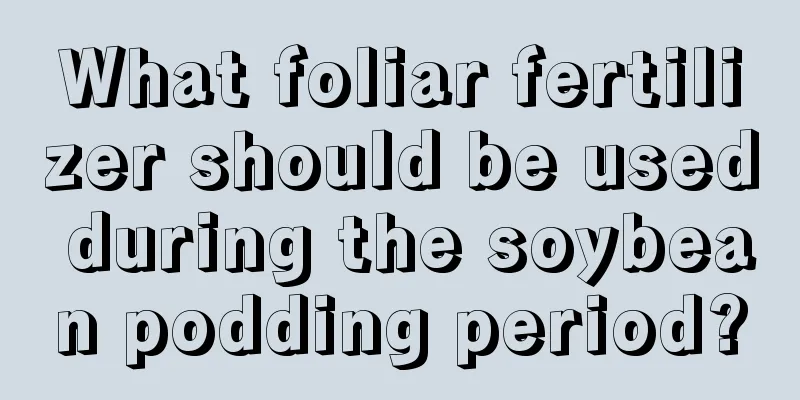 What foliar fertilizer should be used during the soybean podding period?